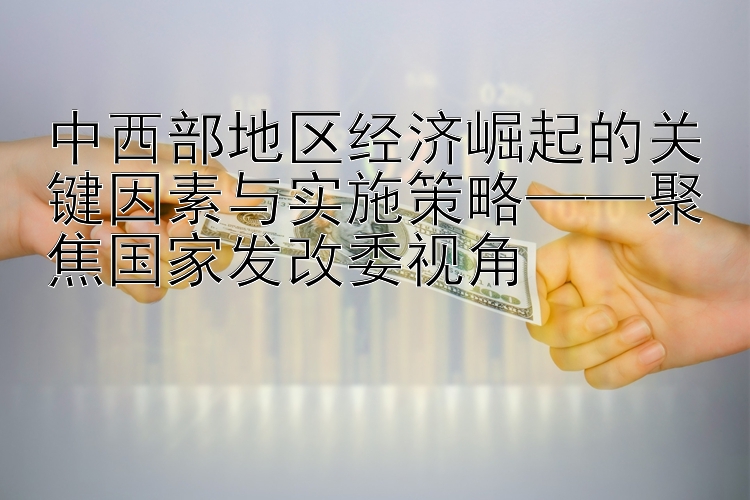 中西部地区经济崛起的关键因素与实施策略——聚焦国家发改委视角